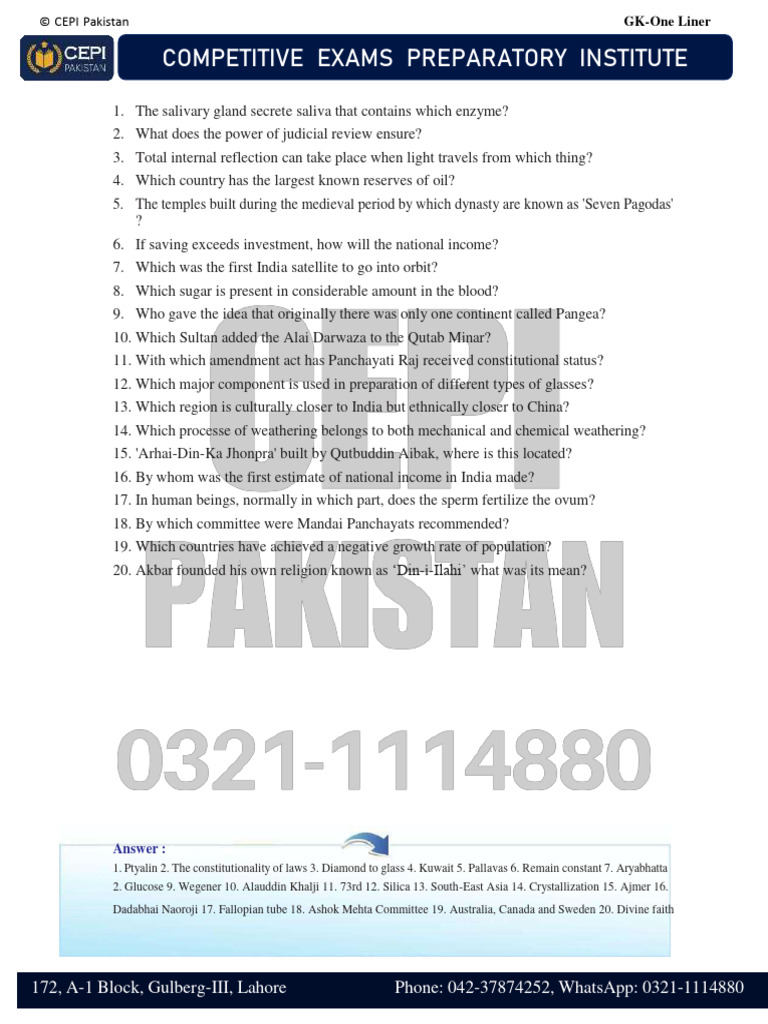 © CEPI Pakistan

GK-One Liner

CEPI PAKISTAN

COMPETITIVE EXAMS PREPARATORY INSTITUTE

1. The salivary gland secrete saliva that contains which enzyme?
2. What does the power of judicial review ensure?
3. Total internal reflection can take place when light travels from which thing?
4. Which country has the largest known reserves of oil?
5. The temples built during the medieval period by which dynasty are known as 'Seven Pagodas' ?
6. If saving exceeds investment, how will the national income?
7. Which was the first India satellite to go into orbit?
8. Which sugar is present in considerable amount in the blood?
9. Who gave the idea that originally there was only one continent called Pangea?
10. Which Sultan added the Alai Darwaza to the Qutab Minar?
11. With which amendment act has Panchayati Raj received constitutional status?
12. Which major component is used in preparation of different types of glasses?
13. Which region is culturally closer to India but ethnically closer to China?
14. Which processe of weathering belongs to both mechanical and chemical weathering?
15. 'Arhai-Din-Ka Jhonpra' built by Qutbuddin Aibak, where is this located?
16. By whom was the first estimate of national income in India made?
17. In human beings, normally in which part, does the sperm fertilize the ovum?
18. By which committee were Mandai Panchayats recommended?
19. Which countries have achieved a negative growth rate of population?
20. Akbar founded his own religion known as 'Din-i-Ilahi' what was its mean?

CEPI PAKISTAN

0321-1114880

Answer :
1. Ptyalin 2. The constitutionality of laws 3. Diamond to glass 4. Kuwait 5. Pallavas 6. Remain constant 7. Aryabhatta 2. Glucose 9. Wegener 10. Alauddin Khalji 11. 73rd 12. Silica 13. South-East Asia 14. Crystallization 15. Ajmer 16. Dadabhai Naoroji 17. Fallopian tube 18. Ashok Mehta Committee 19. Australia, Canada and Sweden 20. Divine faith

172, A-1 Block, Gulberg-III, Lahore

Phone: 042-37874252, WhatsApp: 0321-1114880